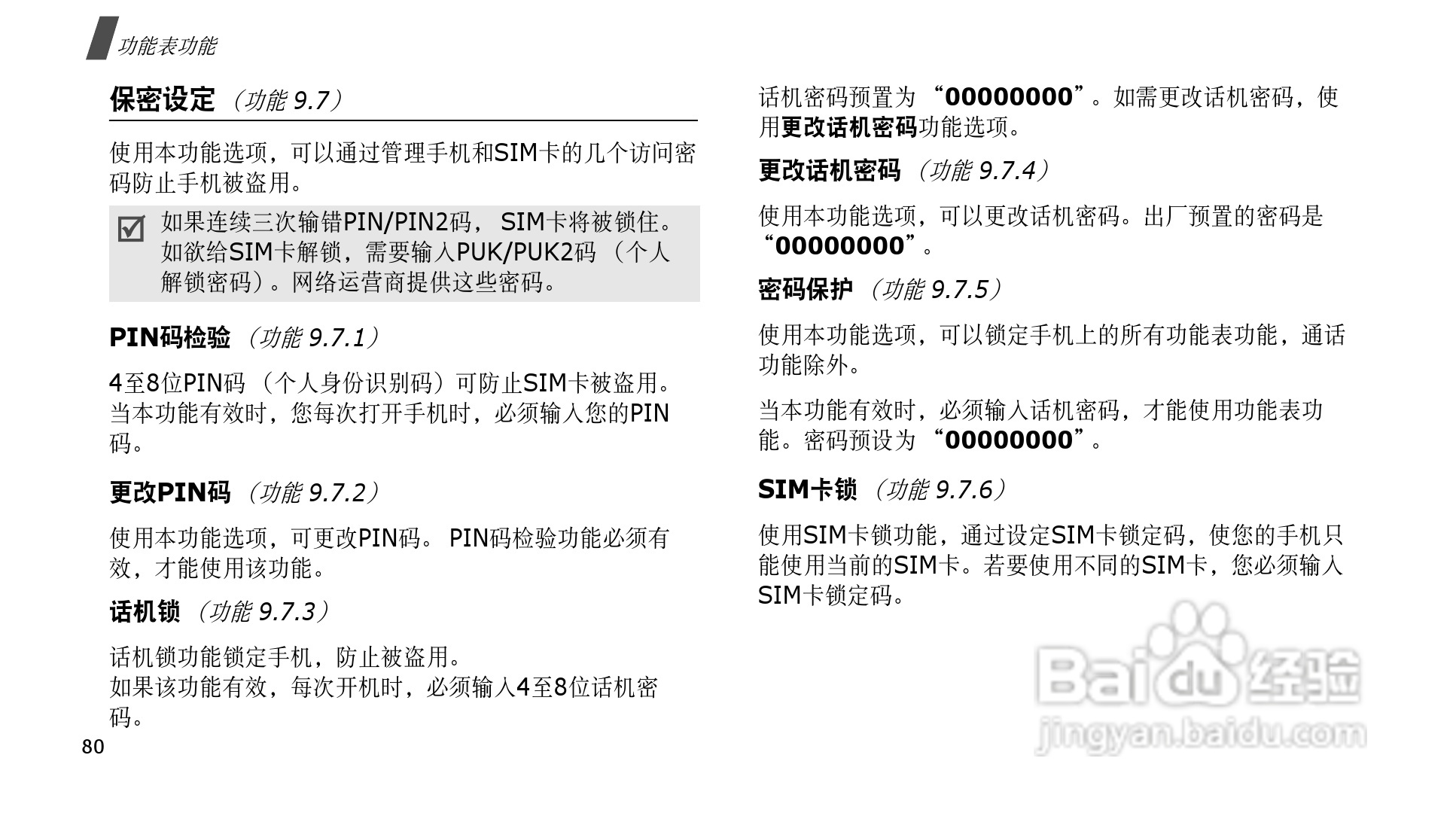 功能表功能

保密设定（功能9.7）

使用本功能选项，可以通过管理手机和SIM卡的几个访问密码防止手机被盗用。

☑ 如果连续三次输错PIN/PIN2码，SIM卡将被锁住。如欲给SIM卡解锁，需要输入PUK/PUK2码（个人解锁密码）。网络运营商提供这些密码。

PIN码检验（功能9.7.1）

4至8位PIN码（个人身份识别码）可防止SIM卡被盗用。当本功能有效时，您每次打开手机时，必须输入您的PIN码。

更改PIN码（功能9.7.2）

使用本功能选项，可更改PIN码。PIN码检验功能必须有效，才能使用该功能。

话机锁（功能9.7.3）

话机锁功能锁定手机，防止被盗用。
如果该功能有效，每次开机时，必须输入4至8位话机密码。

80

话机密码预置为“00000000”。如需更改话机密码，使用更改话机密码功能选项。

更改话机密码（功能9.7.4）

使用本功能选项，可以更改话机密码。出厂预置的密码是“00000000”。

密码保护（功能9.7.5）

使用本功能选项，可以锁定手机上的所有功能表功能，通话功能除外。

当本功能有效时，必须输入话机密码，才能使用功能表功能。密码预设为“00000000”。

SIM卡锁（功能9.7.6）

使用SIM卡锁功能，通过设定SIM卡锁定码，使您的手机只能使用当前的SIM卡。若要使用不同的SIM卡，您必须输入SIM卡锁定码。

Baidu经验
jingyan.baidu.com